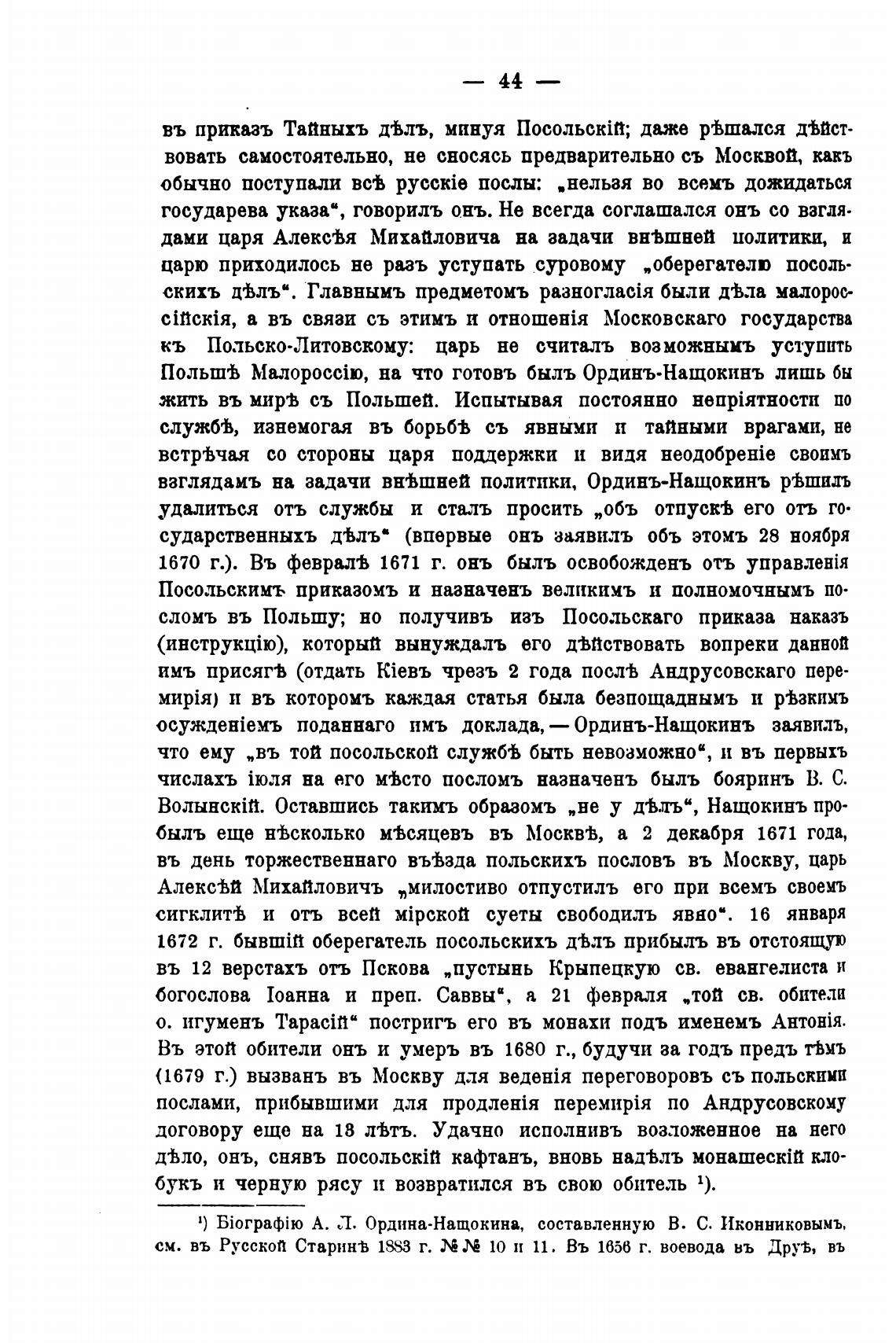 — 44 —

въ приказъ Тайныхъ дѣлъ, минуя Посольскій; даже рѣшался дѣйствовать самостоятельно, не сносясь предварительно съ Москвой, какъ обычно поступали всѣ русскіе послы: „нельзя во всемъ дожидаться государева указа“, говорилъ онъ. Не всегда соглашался онъ со взглядами царя Алексѣя Михайловича на задачи внѣшней политики, и царю приходилось не разъ уступать суровому „оберегателю посольскихъ дѣлъ“. Главнымъ предметомъ разногласія были дѣла малороссійскія, а въ связи съ этимъ и отношенія Московскаго государства къ Польско-Литовскому: царь не считалъ возможнымъ уступить Польшѣ Малороссію, на что готовъ былъ Ординъ-Нащокинъ лишь бы жить въ мирѣ съ Польшей. Испытывая постоянно непріятности по службѣ, изнемогая въ борьбѣ съ явными и тайными врагами, не встрѣчая со стороны царя поддержки и видя неодобреніе своимъ взглядамъ на задачи внѣшней политики, Ординъ-Нащокинъ рѣшилъ удалиться отъ службы и сталъ просить „объ отпускѣ его отъ государственныхъ дѣлъ“ (впервые онъ заявилъ объ этомъ 28 ноября 1670 г.). Въ февралѣ 1671 г. онъ былъ освобожденъ отъ управленія Посольскимъ приказомъ и назначенъ великимъ и полномочнымъ посломъ въ Польшу; но получивъ изъ Посольскаго приказа наказъ (инструкцію), который вынуждалъ его дѣйствовать вопреки данной имъ присягѣ (отдать Кіевъ чрезъ 2 года послѣ Андрусовскаго перемирія) и въ которомъ каждая статья была безпощаднымъ и рѣзкимъ осужденіемъ поданнаго имъ доклада, — Ординъ-Нащокинъ заявилъ, что ему „въ той посольской службѣ быть невозможно“, и въ первыхъ числахъ іюля на его мѣсто посломъ назначенъ былъ бояринъ В. С. Волынскій. Оставшись такимъ образомъ „не у дѣлъ“, Нащокинъ пробылъ еще нѣсколько мѣсяцевъ въ Москвѣ, а 2 декабря 1671 года, въ день торжественнаго въѣзда польскихъ пословъ въ Москву, царь Алексѣй Михайловичъ „милостиво отпустилъ его при всемъ своемъ сигклитѣ и отъ всей мірской суеты свободилъ явно“. 16 января 1672 г. бывшій оберегатель посольскихъ дѣлъ прибылъ въ отстоящую въ 12 верстахъ отъ Пскова „пустынь Крыпецкую св. евангелиста и богослова Іоанна и преп. Саввы“, а 21 февраля „той св. обители о. игуменъ Тарасій“ постригъ его въ монахи подъ именемъ Антонія. Въ этой обители онъ и умеръ въ 1680 г., будучи за годъ предъ тѣмъ (1679 г.) вызванъ въ Москву для веденія переговоровъ съ польскими послами, прибывшими для продленія перемирія по Андрусовскому договору еще на 13 лѣтъ. Удачно исполнивъ возложенное на него дѣло, онъ, снявъ посольскій кафтанъ, вновь надѣлъ монашескій клобукъ и черную рясу и возвратился въ свою обитель ¹).

¹) Біографію А. Л. Ордина-Нащокина, составленную В. С. Иконниковымъ, см. въ Русской Старинѣ 1883 г. №№ 10 и 11. Въ 1656 г. воевода въ Друѣ, въ